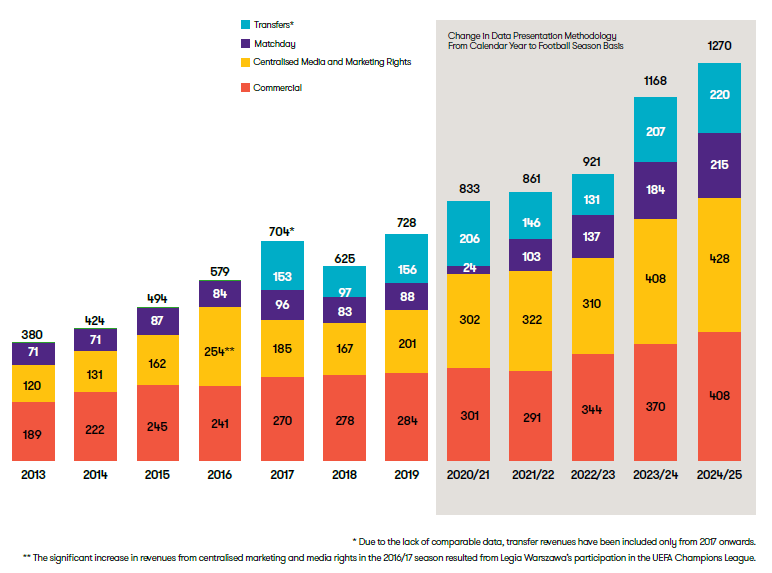 Transfers*
Matchday
Centralised Media and Marketing Rights
Commercial

Change in Data Presentation Methodology From Calendar Year to Football Season Basis

| | 2013 | 2014 | 2015 | 2016 | 2017 | 2018 | 2019 | 2020/21 | 2021/22 | 2022/23 | 2023/24 | 2024/25 |
|---|---|---|---|---|---|---|---|---|---|---|---|---|
| Total | 380 | 424 | 494 | 579 | 704* | 625 | 728 | 833 | 861 | 921 | 1168 | 1270 |
| Transfers* | | | | | 153 | 97 | 156 | 206 | 146 | 131 | 207 | 220 |
| Matchday | 71 | 71 | 87 | 84 | 96 | 83 | 88 | 24 | 103 | 137 | 184 | 215 |
| Centralised Media and Marketing Rights | 120 | 131 | 162 | 254** | 185 | 167 | 201 | 302 | 322 | 310 | 408 | 428 |
| Commercial | 189 | 222 | 245 | 241 | 270 | 278 | 284 | 301 | 291 | 344 | 370 | 408 |

* Due to the lack of comparable data, transfer revenues have been included only from 2017 onwards.
** The significant increase in revenues from centralised marketing and media rights in the 2016/17 season resulted from Legia Warszawa's participation in the UEFA Champions League.